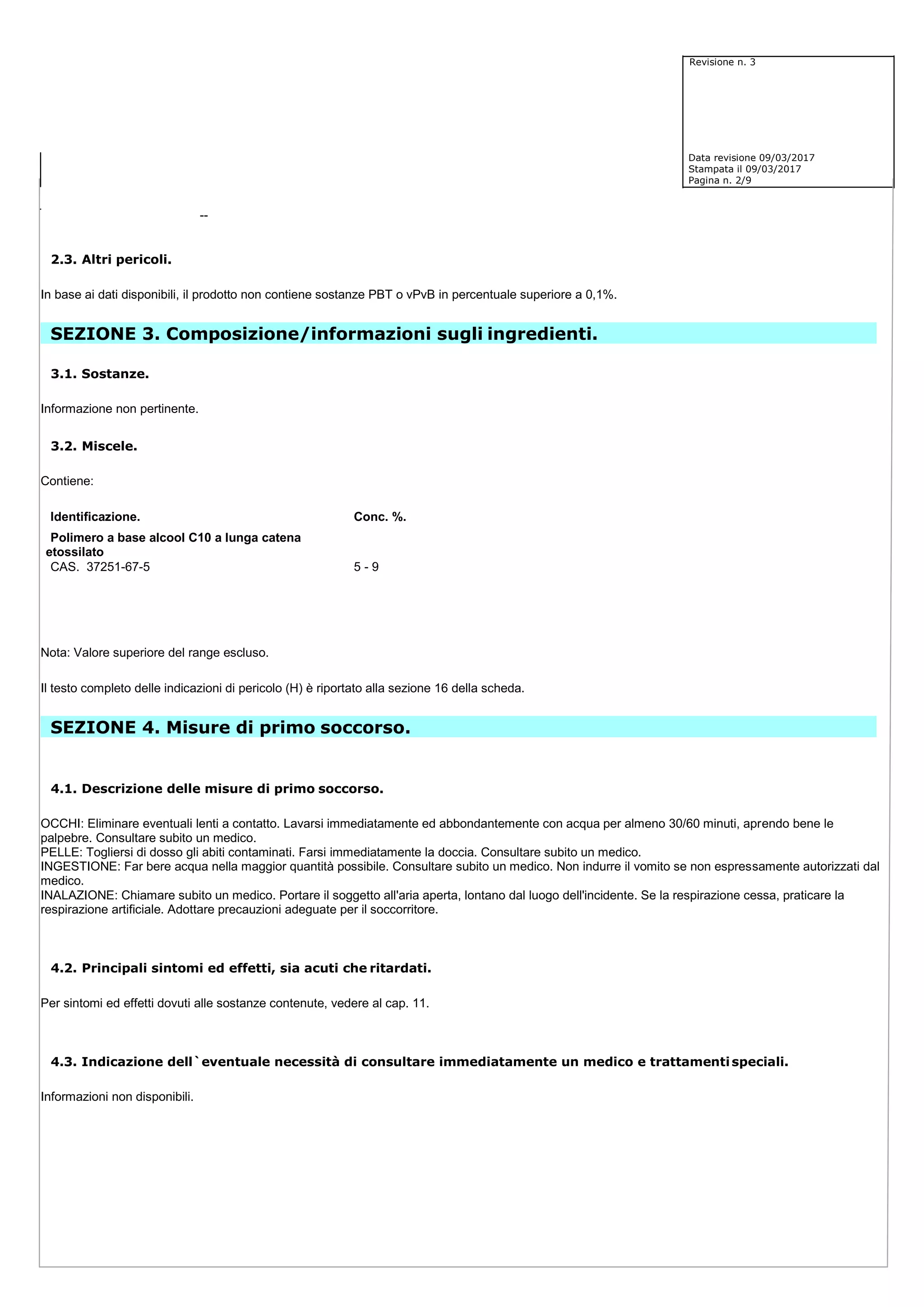 Revisione n. 3

Data revisione 09/03/2017
Stampata il 09/03/2017
Pagina n. 2/9

--

2.3. Altri pericoli.

In base ai dati disponibili, il prodotto non contiene sostanze PBT o vPvB in percentuale superiore a 0,1%.

SEZIONE 3. Composizione/informazioni sugli ingredienti.

3.1. Sostanze.

Informazione non pertinente.

3.2. Miscele.

Contiene:

| Identificazione. | Conc. %. |
|---|---|
| Polimero a base alcool C10 a lunga catena etossilato | |
| CAS. 37251-67-5 | 5 - 9 |

Nota: Valore superiore del range escluso.

Il testo completo delle indicazioni di pericolo (H) è riportato alla sezione 16 della scheda.

SEZIONE 4. Misure di primo soccorso.

4.1. Descrizione delle misure di primo soccorso.

OCCHI: Eliminare eventuali lenti a contatto. Lavarsi immediatamente ed abbondantemente con acqua per almeno 30/60 minuti, aprendo bene le palpebre. Consultare subito un medico.
PELLE: Togliersi di dosso gli abiti contaminati. Farsi immediatamente la doccia. Consultare subito un medico.
INGESTIONE: Far bere acqua nella maggior quantità possibile. Consultare subito un medico. Non indurre il vomito se non espressamente autorizzati dal medico.
INALAZIONE: Chiamare subito un medico. Portare il soggetto all'aria aperta, lontano dal luogo dell'incidente. Se la respirazione cessa, praticare la respirazione artificiale. Adottare precauzioni adeguate per il soccorritore.

4.2. Principali sintomi ed effetti, sia acuti che ritardati.

Per sintomi ed effetti dovuti alle sostanze contenute, vedere al cap. 11.

4.3. Indicazione dell`eventuale necessità di consultare immediatamente un medico e trattamenti speciali.

Informazioni non disponibili.